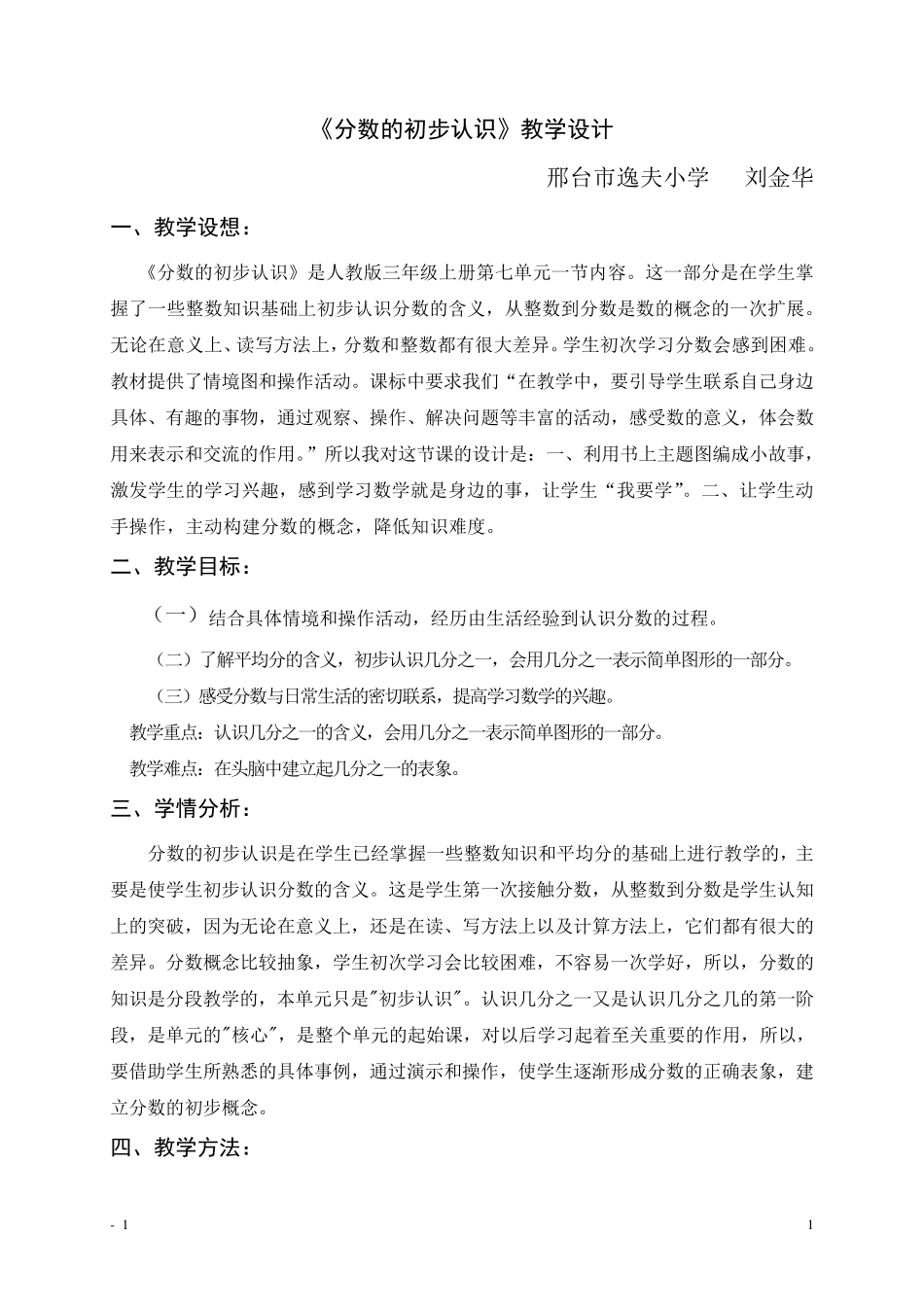 《分数的初步认识》教学设计

邢台市逸夫小学　　刘金华

一、教学设想：

《分数的初步认识》是人教版三年级上册第七单元一节内容。这一部分是在学生掌握了一些整数知识基础上初步认识分数的含义，从整数到分数是数的概念的一次扩展。无论在意义上、读写方法上，分数和整数都有很大差异。学生初次学习分数会感到困难。教材提供了情境图和操作活动。课标中要求我们“在教学中，要引导学生联系自己身边具体、有趣的事物，通过观察、操作、解决问题等丰富的活动，感受数的意义，体会数用来表示和交流的作用。”所以我对这节课的设计是：一、利用书上主题图编成小故事，激发学生的学习兴趣，感到学习数学就是身边的事，让学生“我要学”。二、让学生动手操作，主动构建分数的概念，降低知识难度。

二、教学目标：

（一）结合具体情境和操作活动，经历由生活经验到认识分数的过程。

（二）了解平均分的含义，初步认识几分之一，会用几分之一表示简单图形的一部分。

（三）感受分数与日常生活的密切联系，提高学习数学的兴趣。

教学重点：认识几分之一的含义，会用几分之一表示简单图形的一部分。

教学难点：在头脑中建立起几分之一的表象。

三、学情分析：

分数的初步认识是在学生已经掌握一些整数知识和平均分的基础上进行教学的，主要是使学生初步认识分数的含义。这是学生第一次接触分数，从整数到分数是学生认知上的突破，因为无论在意义上，还是在读、写方法上以及计算方法上，它们都有很大的差异。分数概念比较抽象，学生初次学习会比较困难，不容易一次学好，所以，分数的知识是分段教学的，本单元只是"初步认识"。认识几分之一又是认识几分之几的第一阶段，是单元的"核心"，是整个单元的起始课，对以后学习起着至关重要的作用，所以，要借助学生所熟悉的具体事例，通过演示和操作，使学生逐渐形成分数的正确表象，建立分数的初步概念。

四、教学方法：

- 1

1